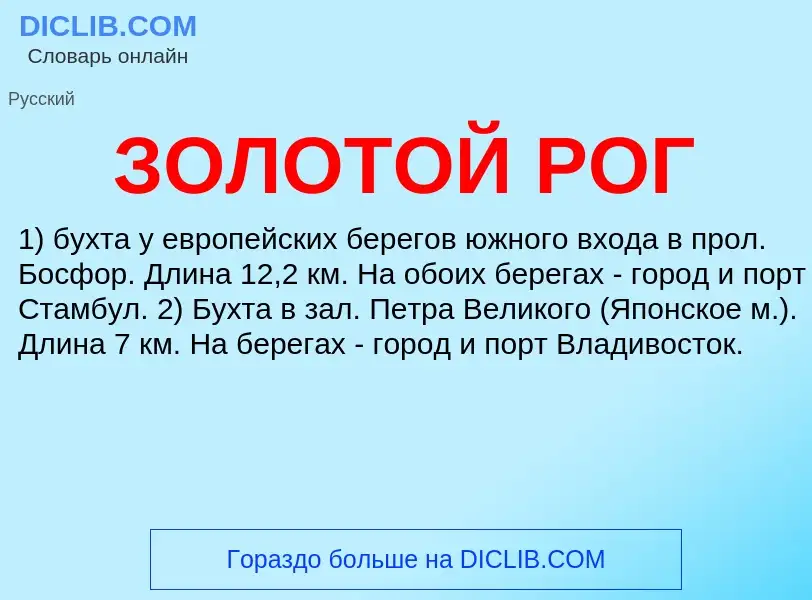 DICLIB.COM
Словарь онлайн

Русский

ЗОЛОТОЙ РОГ

1) бухта у европейских берегов южного входа в прол. Босфор. Длина 12,2 км. На обоих берегах - город и порт Стамбул. 2) Бухта в зал. Петра Великого (Японское м.). Длина 7 км. На берегах - город и порт Владивосток.

Гораздо больше на DICLIB.COM